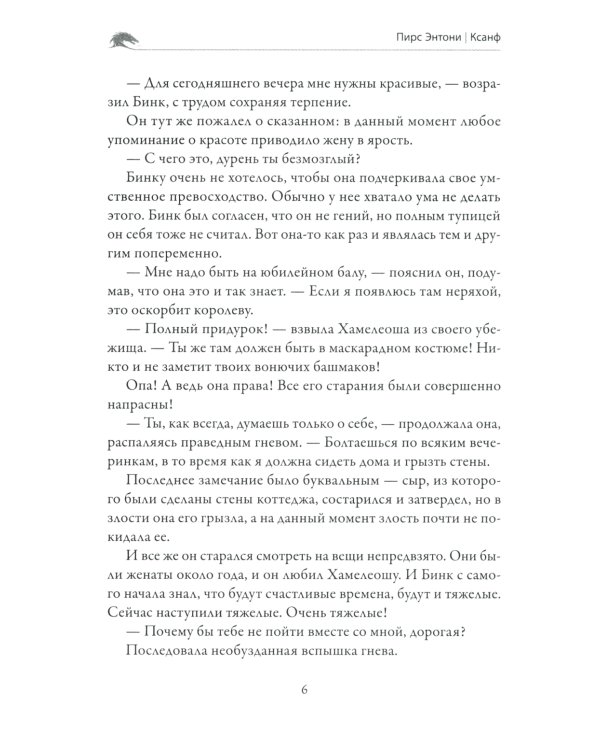 Пирс Энтони | Ксанф

— Для сегодняшнего вечера мне нужны красивые, — возразил Бинк, с трудом сохраняя терпение.

Он тут же пожалел о сказанном: в данный момент любое упоминание о красоте приводило жену в ярость.

— С чего это, дурень ты безмозглый?

Бинку очень не хотелось, чтобы она подчеркивала свое умственное превосходство. Обычно у нее хватало ума не делать этого. Бинк был согласен, что он не гений, но полным тупицей он себя тоже не считал. Вот она-то как раз и являлась тем и другим попеременно.

— Мне надо быть на юбилейном балу, — пояснил он, подумав, что она это и так знает. — Если я появлюсь там неряхой, это оскорбит королеву.

— Полный придурок! — взвыла Хамелеоша из своего убежища. — Ты же там должен быть в маскарадном костюме! Никто и не заметит твоих вонючих башмаков!

Опа! А ведь она права! Все его старания были совершенно напрасны!

— Ты, как всегда, думаешь только о себе, — продолжала она, распаляясь праведным гневом. — Болтаешься по всяким вечеринкам, в то время как я должна сидеть дома и грызть стены.

Последнее замечание было буквальным — сыр, из которого были сделаны стены коттеджа, состарился и затвердел, но в злости она его грызла, а на данный момент злость почти не покидала ее.

И все же он старался смотреть на вещи непредвзято. Они были женаты около года, и он любил Хамелеошу. И Бинк с самого начала знал, что будут счастливые времена, будут и тяжелые. Сейчас наступили тяжелые. Очень тяжелые!

— Почему бы тебе не пойти вместе со мной, дорогая?

Последовала необузданная вспышка гнева.

6